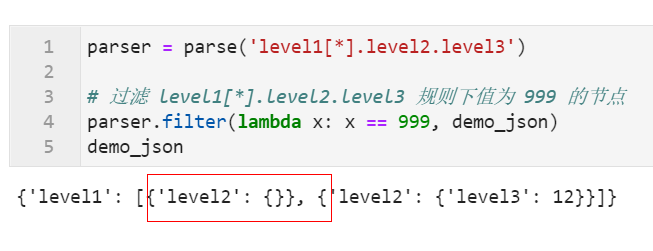 1 parser = parse('level1[*].level2.level3')
2
3 # 过滤 level1[*].level2.level3 规则下值为 999 的节点
4 parser.filter(lambda x: x == 999, demo_json)
5 demo_json

{'level1': [{'level2': {}}, {'level2': {'level3': 12}}]}